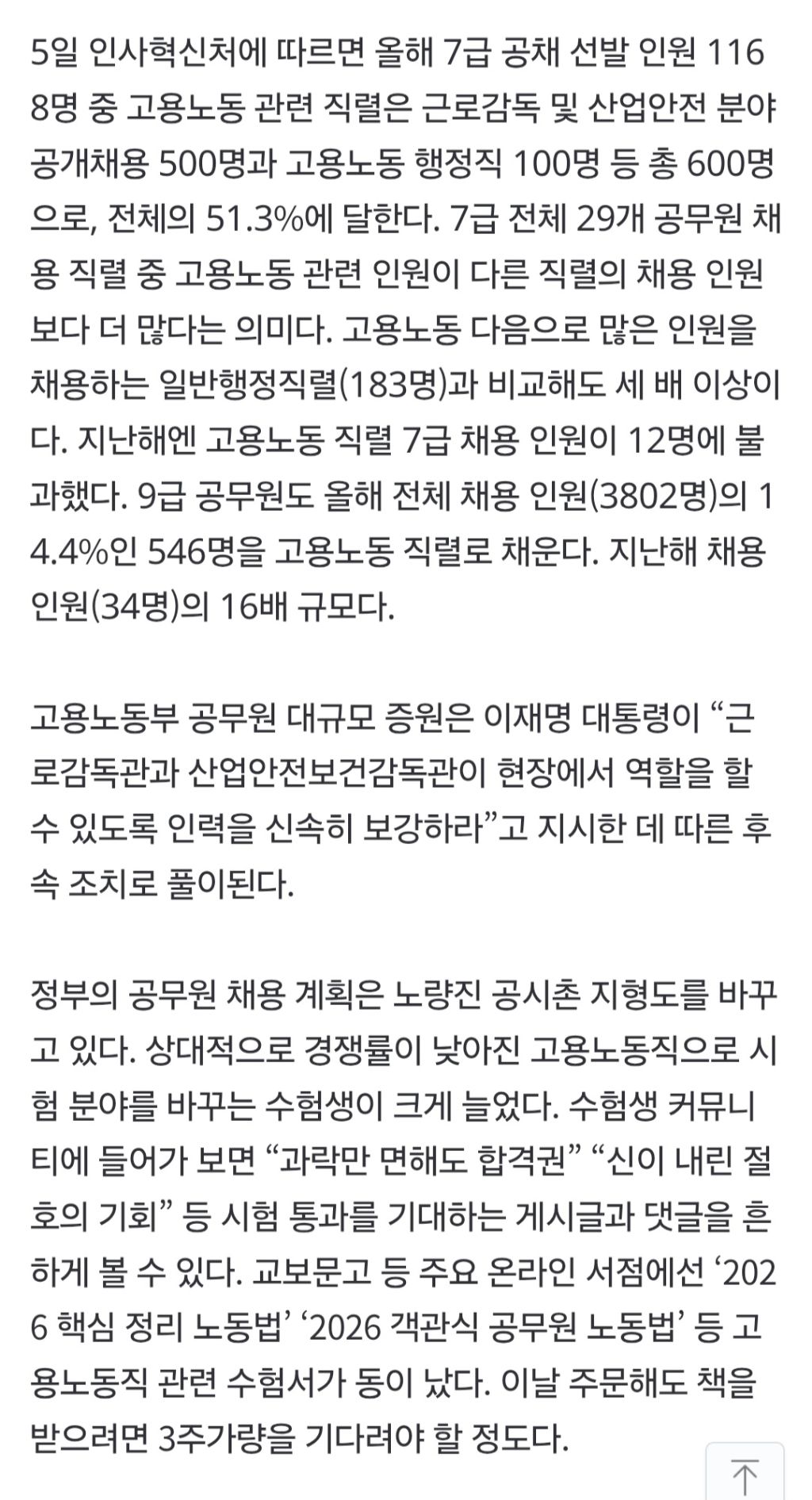 5일 인사혁신처에 따르면 올해 7급 공채 선발 인원 1168명 중 고용노동 관련 직렬은 근로감독 및 산업안전 분야 공개채용 500명과 고용노동 행정직 100명 등 총 600명으로, 전체의 51.3%에 달한다. 7급 전체 29개 공무원 채용 직렬 중 고용노동 관련 인원이 다른 직렬의 채용 인원보다 더 많다는 의미다. 고용노동 다음으로 많은 인원을 채용하는 일반행정직렬(183명)과 비교해도 세 배 이상이다. 지난해엔 고용노동 직렬 7급 채용 인원이 12명에 불과했다. 9급 공무원도 올해 전체 채용 인원(3802명)의 14.4%인 546명을 고용노동 직렬로 채운다. 지난해 채용 인원(34명)의 16배 규모다.

고용노동부 공무원 대규모 증원은 이재명 대통령이 “근로감독관과 산업안전보건감독관이 현장에서 역할을 할 수 있도록 인력을 신속히 보강하라”고 지시한 데 따른 후속 조치로 풀이된다.

정부의 공무원 채용 계획은 노량진 공시촌 지형도를 바꾸고 있다. 상대적으로 경쟁률이 낮아진 고용노동직으로 시험 분야를 바꾸는 수험생이 크게 늘었다. 수험생 커뮤니티에 들어가 보면 “과락만 면해도 합격권” “신이 내린 절호의 기회” 등 시험 통과를 기대하는 게시글과 댓글을 흔하게 볼 수 있다. 교보문고 등 주요 온라인 서점에선 ‘2026 핵심 정리 노동법’ ‘2026 객관식 공무원 노동법’ 등 고용노동직 관련 수험서가 동이 났다. 이날 주문해도 책을 받으려면 3주가량을 기다려야 할 정도다.